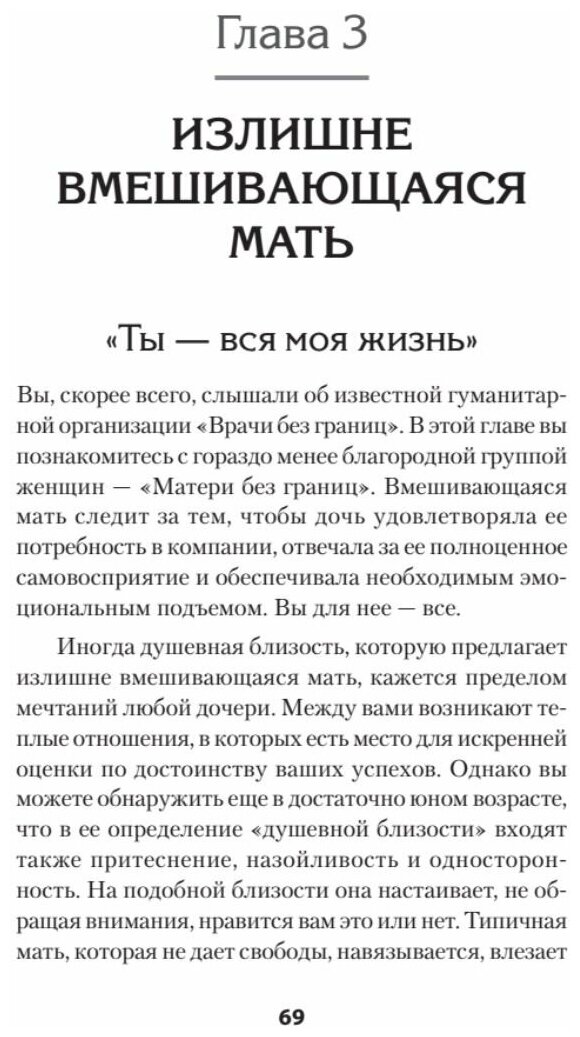 Глава 3

ИЗЛИШНЕ ВМЕШИВАЮЩАЯСЯ МАТЬ

«Ты — вся моя жизнь»

Вы, скорее всего, слышали об известной гуманитарной организации «Врачи без границ». В этой главе вы познакомитесь с гораздо менее благородной группой женщин — «Матери без границ». Вмешивающаяся мать следит за тем, чтобы дочь удовлетворяла ее потребность в компании, отвечала за ее полноценное самовосприятие и обеспечивала необходимым эмоциональным подъемом. Вы для нее — все.

Иногда душевная близость, которую предлагает излишне вмешивающаяся мать, кажется пределом мечтаний любой дочери. Между вами возникают теплые отношения, в которых есть место для искренней оценки по достоинству ваших успехов. Однако вы можете обнаружить еще в достаточно юном возрасте, что в ее определение «душевной близости» входят также притеснение, назойливость и односторонность. На подобной близости она настаивает, не обращая внимания, нравится вам это или нет. Типичная мать, которая не дает свободы, навязывается, влезает

69